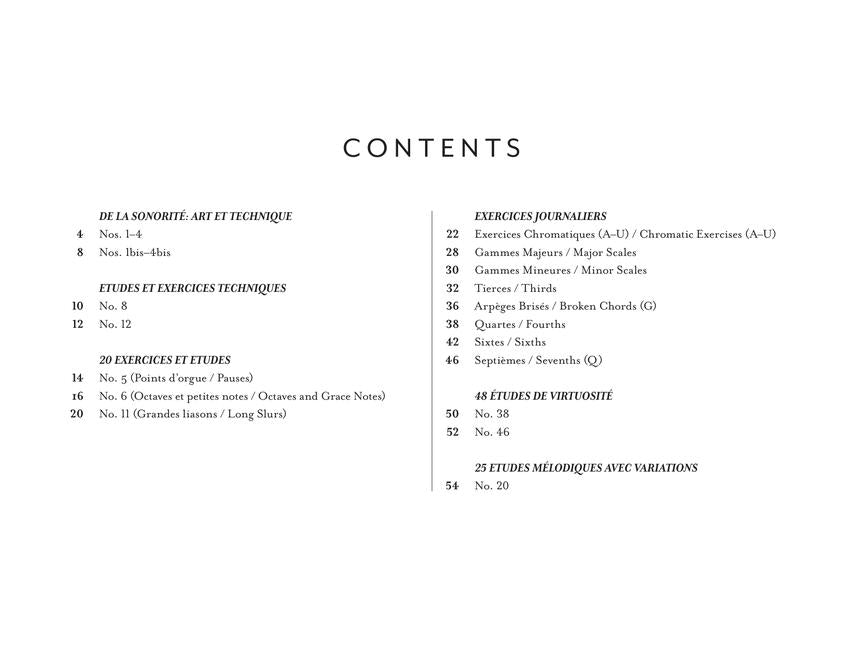 CONTENTS

DE LA SONORITÉ: ART ET TECHNIQUE
4 Nos. 1–4
8 Nos. 1bis–4bis

ETUDES ET EXERCICES TECHNIQUES
10 No. 8
12 No. 12

20 EXERCICES ET ETUDES
14 No. 5 (Points d'orgue / Pauses)
16 No. 6 (Octaves et petites notes / Octaves and Grace Notes)
20 No. 11 (Grandes liasons / Long Slurs)

EXERCICES JOURNALIERS
22 Exercices Chromatiques (A–U) / Chromatic Exercises (A–U)
28 Gammes Majeurs / Major Scales
30 Gammes Mineures / Minor Scales
32 Tierces / Thirds
36 Arpèges Brisés / Broken Chords (G)
38 Quartes / Fourths
42 Sixtes / Sixths
46 Septièmes / Sevenths (Q)

48 ÉTUDES DE VIRTUOSITÉ
50 No. 38
52 No. 46

25 ETUDES MÉLODIQUES AVEC VARIATIONS
54 No. 20